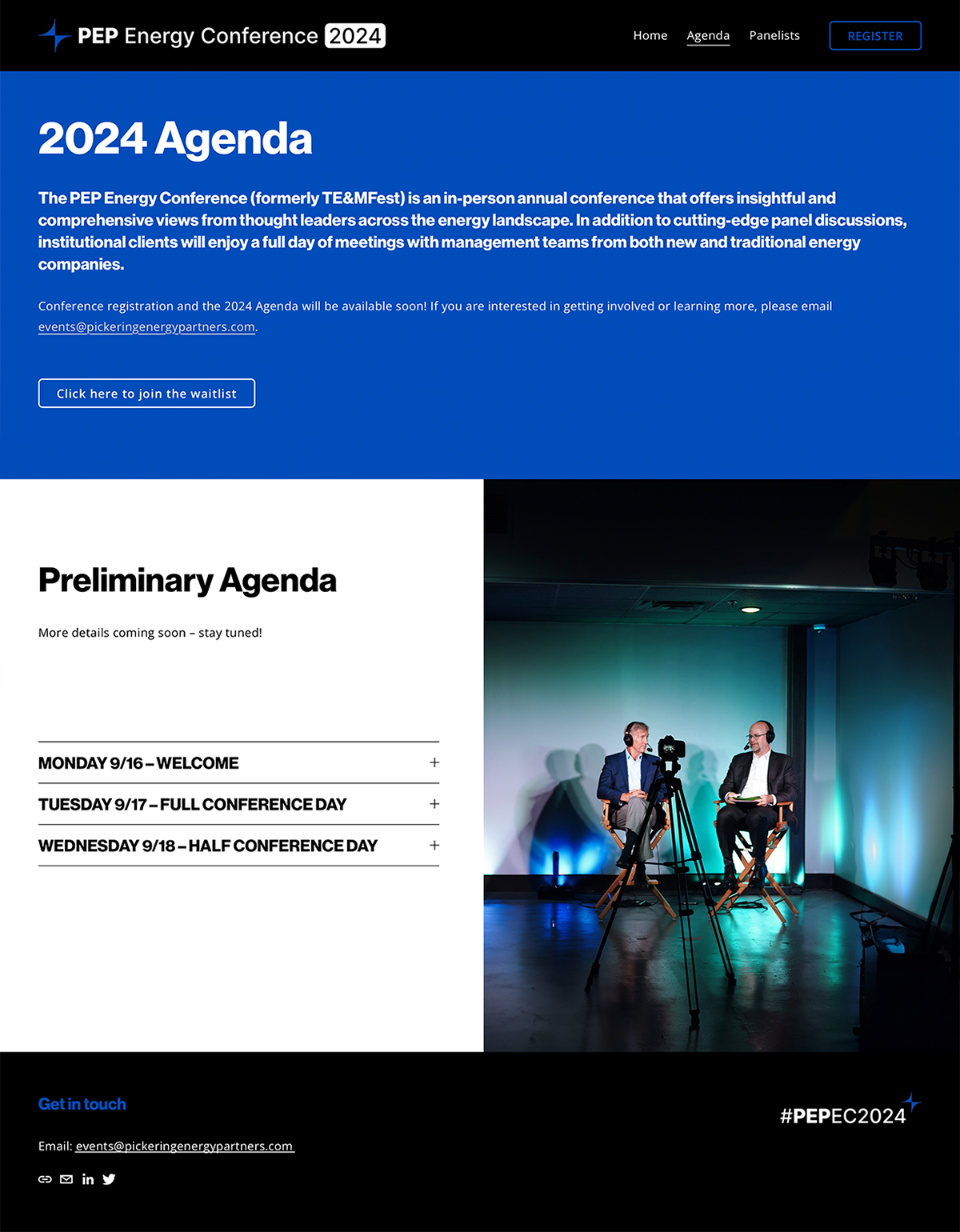 PEP Energy Conference 2024

Home Agenda Panelists REGISTER

2024 Agenda

The PEP Energy Conference (formerly TE&MFest) is an in-person annual conference that offers insightful and comprehensive views from thought leaders across the energy landscape. In addition to cutting-edge panel discussions, institutional clients will enjoy a full day of meetings with management teams from both new and traditional energy companies.

Conference registration and the 2024 Agenda will be available soon! If you are interested in getting involved or learning more, please email events@pickeringenergypartners.com.

Click here to join the waitlist

Preliminary Agenda

More details coming soon – stay tuned!

MONDAY 9/16 – WELCOME +

TUESDAY 9/17 – FULL CONFERENCE DAY +

WEDNESDAY 9/18 – HALF CONFERENCE DAY +

Get in touch

Email: events@pickeringenergypartners.com

#PEPEC2024